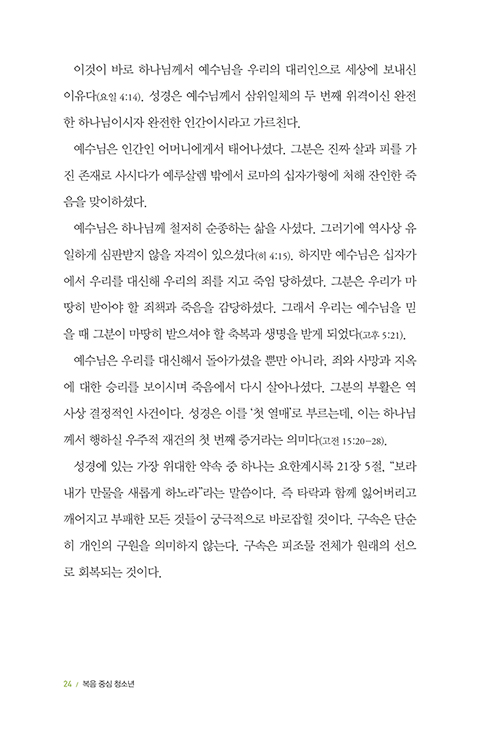 이것이 바로 하나님께서 예수님을 우리의 대리인으로 세상에 보내신 이유다(요일 4:14). 성경은 예수님께서 삼위일체의 두 번째 위격이신 완전한 하나님이시자 완전한 인간이시라고 가르친다.

예수님은 인간인 어머니에게서 태어나셨다. 그분은 진짜 살과 피를 가진 존재로 사시다가 예루살렘 밖에서 로마의 십자가형에 처해 잔인한 죽음을 맞이하셨다.

예수님은 하나님께 철저히 순종하는 삶을 사셨다. 그러기에 역사상 유일하게 심판받지 않을 자격이 있으셨다(히 4:15). 하지만 예수님은 십자가에서 우리를 대신해 우리의 죄를 지고 죽임 당하셨다. 그분은 우리가 마땅히 받아야 할 죄책과 죽음을 감당하셨다. 그래서 우리는 예수님을 믿을 때 그분이 마땅히 받으셔야 할 축복과 생명을 받게 되었다(고후 5:21).

예수님은 우리를 대신해서 돌아가셨을 뿐만 아니라, 죄와 사망과 지옥에 대한 승리를 보이시며 죽음에서 다시 살아나셨다. 그분의 부활은 역사상 결정적인 사건이다. 성경은 이를 '첫 열매'로 부르는데, 이는 하나님께서 행하실 우주적 재건의 첫 번째 증거라는 의미다(고전 15:20-28).

성경에 있는 가장 위대한 약속 중 하나는 요한계시록 21장 5절, "보라 내가 만물을 새롭게 하노라"라는 말씀이다. 즉 타락과 함께 잃어버리고 깨어지고 부패한 모든 것들이 궁극적으로 바로잡힐 것이다. 구속은 단순히 개인의 구원을 의미하지 않는다. 구속은 피조물 전체가 원래의 선으로 회복되는 것이다.

24 / 복음 중심 청소년